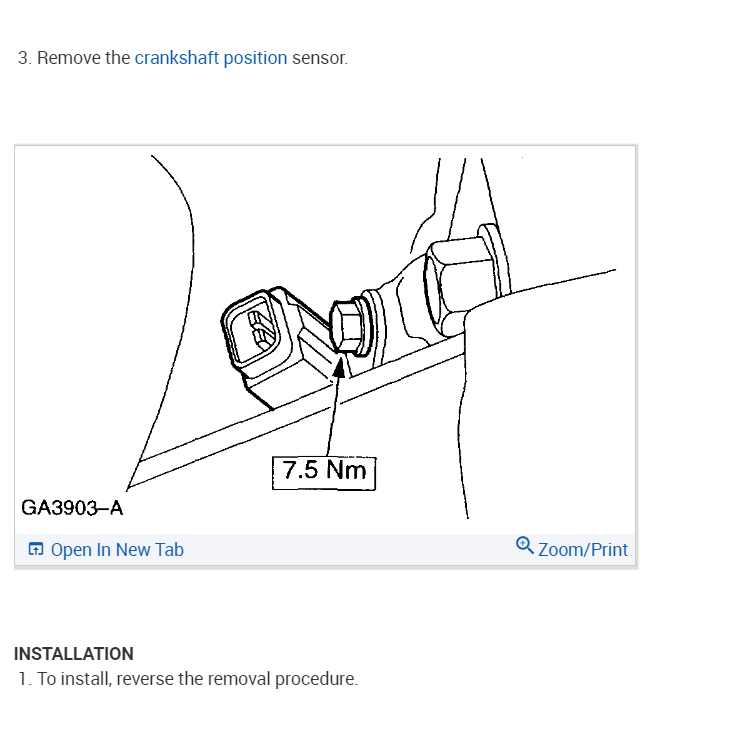 3. Remove the crankshaft position sensor.

7.5 Nm

GA3903–A

Open In New Tab

Zoom/Print

INSTALLATION

1. To install, reverse the removal procedure.